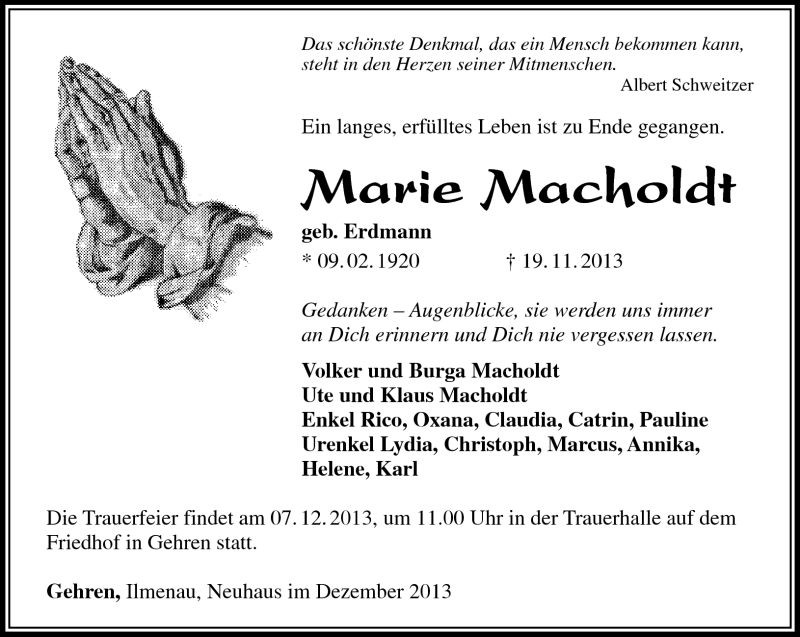 Das schönste Denkmal, das ein Mensch bekommen kann, steht in den Herzen seiner Mitmenschen.
Albert Schweitzer

Ein langes, erfülltes Leben ist zu Ende gegangen.

Marie Macholdt

geb. Erdmann
* 09. 02. 1920 † 19. 11. 2013

Gedanken – Augenblicke, sie werden uns immer an Dich erinnern und Dich nie vergessen lassen.

Volker und Burga Macholdt
Ute und Klaus Macholdt
Enkel Rico, Oxana, Claudia, Catrin, Pauline
Urenkel Lydia, Christoph, Marcus, Annika, Helene, Karl

Die Trauerfeier findet am 07. 12. 2013, um 11.00 Uhr in der Trauerhalle auf dem Friedhof in Gehren statt.

Gehren, Ilmenau, Neuhaus im Dezember 2013